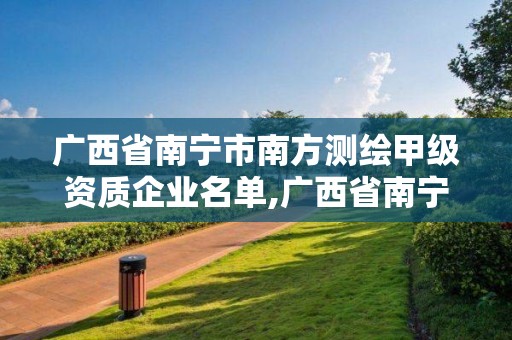 广西省南宁市南方测绘甲级资质企业名单,广西省南宁